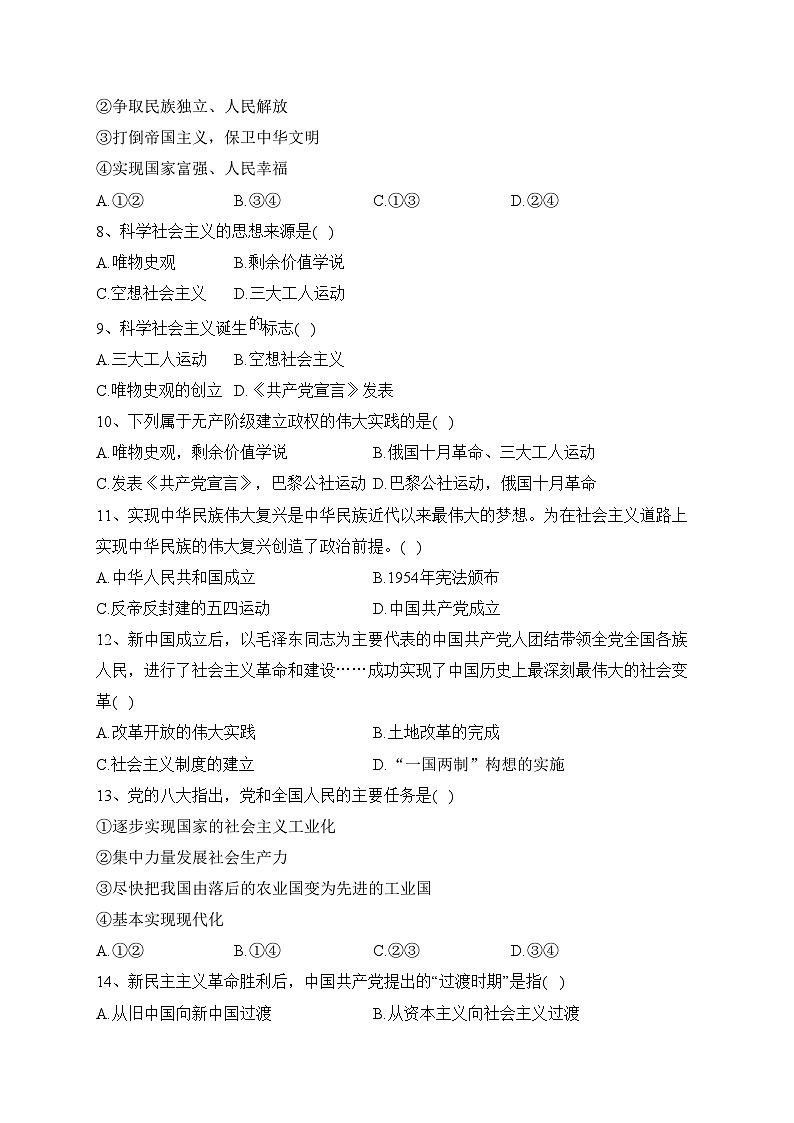 ②争取民族独立、人民解放
③打倒帝国主义，保卫中华文明
④实现国家富强、人民幸福
A.①② B.③④ C.①③ D.②④
8、科学社会主义的思想来源是( )
A.唯物史观 B.剩余价值学说
C.空想社会主义 D.三大工人运动
9、科学社会主义诞生的标志( )
A.三大工人运动 B.空想社会主义
C.唯物史观的创立 D.《共产党宣言》发表
10、下列属于无产阶级建立政权的伟大实践的是( )
A.唯物史观，剩余价值学说 B.俄国十月革命、三大工人运动
C.发表《共产党宣言》，巴黎公社运动 D.巴黎公社运动，俄国十月革命
11、实现中华民族伟大复兴是中华民族近代以来最伟大的梦想。为在社会主义道路上实现中华民族的伟大复兴创造了政治前提。( )
A.中华人民共和国成立 B.1954年宪法颁布
C.反帝反封建的五四运动 D.中国共产党成立
12、新中国成立后，以毛泽东同志为主要代表的中国共产党人团结带领全党全国各族人民，进行了社会主义革命和建设……成功实现了中国历史上最深刻最伟大的社会变革( )
A.改革开放的伟大实践 B.土地改革的完成
C.社会主义制度的建立 D.“一国两制”构想的实施
13、党的八大指出，党和全国人民的主要任务是( )
①逐步实现国家的社会主义工业化
②集中力量发展社会生产力
③尽快把我国由落后的农业国变为先进的工业国
④基本实现现代化
A.①② B.①④ C.②③ D.③④
14、新民主主义革命胜利后，中国共产党提出的“过渡时期”是指( )
A.从旧中国向新中国过渡 B.从资本主义向社会主义过渡